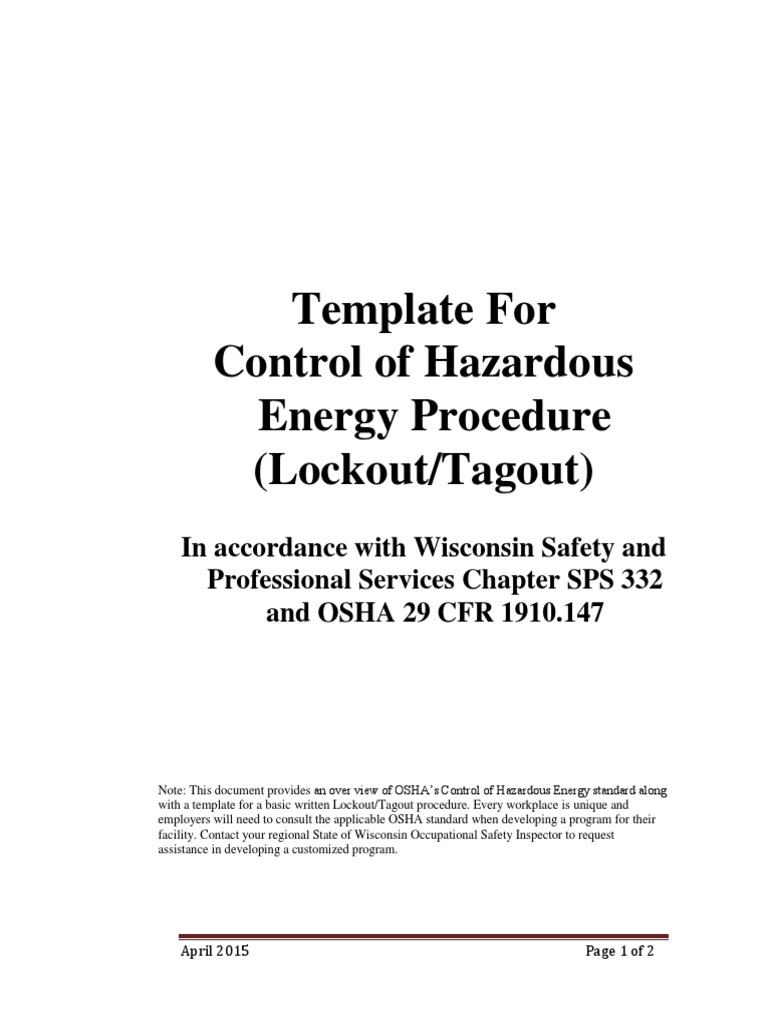 Template For
Control of Hazardous
Energy Procedure
(Lockout/Tagout)

In accordance with Wisconsin Safety and Professional Services Chapter SPS 332 and OSHA 29 CFR 1910.147

Note: This document provides an over view of OSHA's Control of Hazardous Energy standard along with a template for a basic written Lockout/Tagout procedure. Every workplace is unique and employers will need to consult the applicable OSHA standard when developing a program for their facility. Contact your regional State of Wisconsin Occupational Safety Inspector to request assistance in developing a customized program.

April 2015

Page 1 of 2